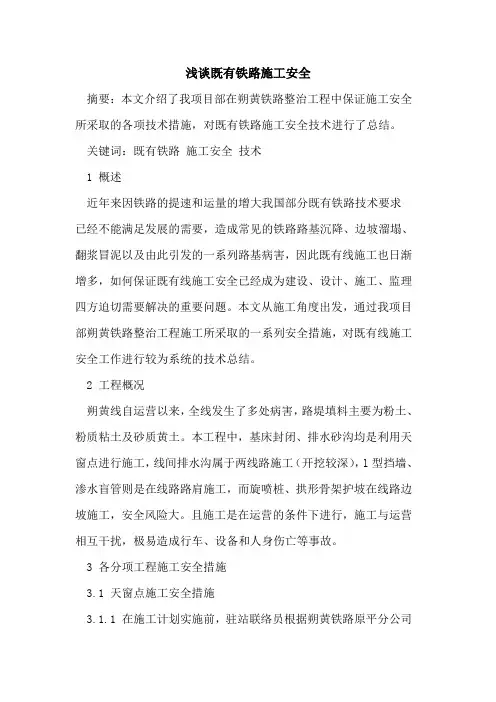 浅谈既有铁路施工安全

摘要：本文介绍了我项目部在朔黄铁路整治工程中保证施工安全所采取的各项技术措施，对既有铁路施工安全技术进行了总结。

关键词：既有铁路 施工安全 技术

1 概述

近年来因铁路的提速和运量的增大我国部分既有铁路技术要求已经不能满足发展的需要，造成常见的铁路路基沉降、边坡溜塌、翻浆冒泥以及由此引发的一系列路基病害，因此既有线施工也日渐增多，如何保证既有线施工安全已经成为建设、设计、施工、监理四方迫切需要解决的重要问题。本文从施工角度出发，通过我项目部朔黄铁路整治工程施工所采取的一系列安全措施，对既有线施工安全工作进行较为系统的技术总结。

2 工程概况

朔黄线自运营以来，全线发生了多处病害，路堤填料主要为粉土、粉质粘土及砂质黄土。本工程中，基床封闭、排水砂沟均是利用天窗点进行施工，线间排水沟属于两线路施工（开挖较深），1型挡墙、渗水盲管则是在线路路肩施工，而旋喷桩、拱形骨架护坡在线路边坡施工，安全风险大。且施工是在运营的条件下进行，施工与运营相互干扰，极易造成行车、设备和人身伤亡等事故。

3 各分项工程施工安全措施

3.1 天窗点施工安全措施

3.1.1 在施工计划实施前，驻站联络员根据朔黄铁路原平分公司